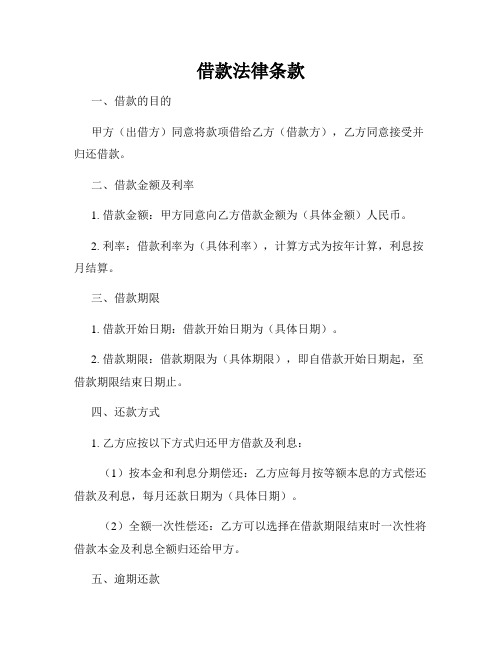 借款法律条款

一、借款的目的

甲方（出借方）同意将款项借给乙方（借款方），乙方同意接受并归还借款。

二、借款金额及利率

1. 借款金额：甲方同意向乙方借款金额为（具体金额）人民币。

2. 利率：借款利率为（具体利率），计算方式为按年计算，利息按月结算。

三、借款期限

1. 借款开始日期：借款开始日期为（具体日期）。

2. 借款期限：借款期限为（具体期限），即自借款开始日期起，至借款期限结束日期止。

四、还款方式

1. 乙方应按以下方式归还甲方借款及利息：

（1）按本金和利息分期偿还：乙方应每月按等额本息的方式偿还借款及利息，每月还款日期为（具体日期）。

（2）全额一次性偿还：乙方可以选择在借款期限结束时一次性将借款本金及利息全额归还给甲方。

五、逾期还款